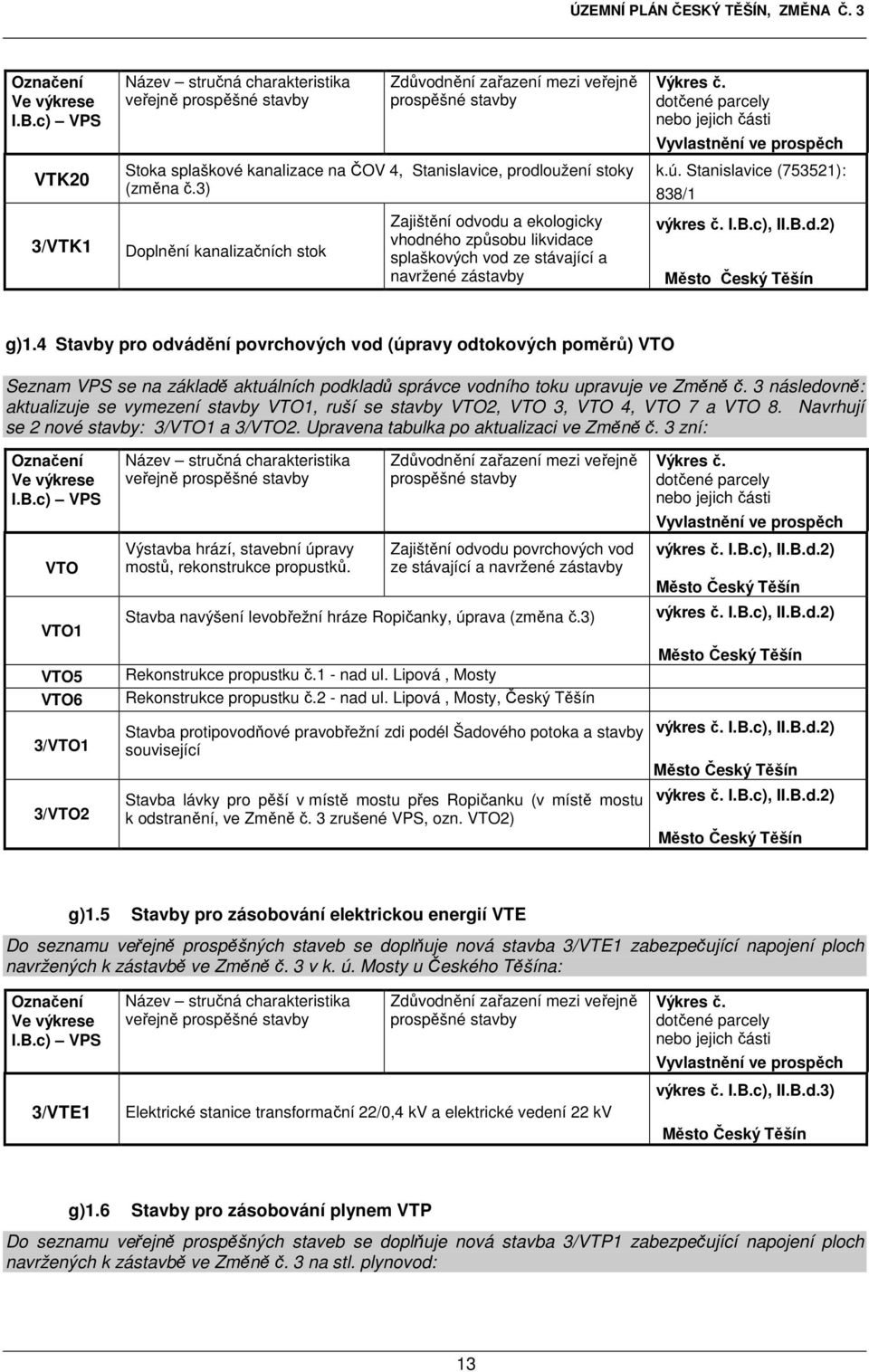 ÚZEMNÍ PLÁN ČESKÝ TĚŠÍN, ZMĚNA Č. 3

| Označení Ve výkrese I.B.c) – VPS | Název – stručná charakteristika veřejně prospěšné stavby | Zdůvodnění zařazení mezi veřejně prospěšné stavby | Výkres č. dotčené parcely nebo jejich části Vyvlastnění ve prospěch |
|---|---|---|---|
| VTK20 | Stoka splaškové kanalizace na ČOV 4, Stanislavice, prodloužení stoky (změna č.3) | | k.ú. Stanislavice (753521): 838/1 |
| 3/VTK1 | Doplnění kanalizačních stok | Zajištění odvodu a ekologicky vhodného způsobu likvidace splaškových vod ze stávající a navržené zástavby | výkres č. I.B.c), II.B.d.2) Město Český Těšín |

g)1.4 Stavby pro odvádění povrchových vod (úpravy odtokových poměrů) VTO

Seznam VPS se na základě aktuálních podkladů správce vodního toku upravuje ve Změně č. 3 následovně: aktualizuje se vymezení stavby VTO1, ruší se stavby VTO2, VTO 3, VTO 4, VTO 7 a VTO 8. Navrhují se 2 nové stavby: 3/VTO1 a 3/VTO2. Upravena tabulka po aktualizaci ve Změně č. 3 zní:

| Označení Ve výkrese I.B.c) – VPS | Název – stručná charakteristika veřejně prospěšné stavby | Zdůvodnění zařazení mezi veřejně prospěšné stavby | Výkres č. dotčené parcely nebo jejich části Vyvlastnění ve prospěch |
|---|---|---|---|
| VTO | Výstavba hrází, stavební úpravy mostů, rekonstrukce propustků. | Zajištění odvodu povrchových vod ze stávající a navržené zástavby | výkres č. I.B.c), II.B.d.2) Město Český Těšín |
| VTO1 | Stavba navýšení levobřežní hráze Ropičanky, úprava (změna č.3) | | výkres č. I.B.c), II.B.d.2) Město Český Těšín |
| VTO5 | Rekonstrukce propustku č.1 - nad ul. Lipová , Mosty | | |
| VTO6 | Rekonstrukce propustku č.2 - nad ul. Lipová , Mosty, Český Těšín | | |
| 3/VTO1 | Stavba protipovodňové pravobřežní zdi podél Šadového potoka a stavby související | | výkres č. I.B.c), II.B.d.2) Město Český Těšín |
| 3/VTO2 | Stavba lávky pro pěší v místě mostu přes Ropičanku (v místě mostu k odstranění, ve Změně č. 3 zrušené VPS, ozn. VTO2) | | výkres č. I.B.c), II.B.d.2) Město Český Těšín |

g)1.5 Stavby pro zásobování elektrickou energií VTE

Do seznamu veřejně prospěšných staveb se doplňuje nová stavba 3/VTE1 zabezpečující napojení ploch navržených k zástavbě ve Změně č. 3 v k. ú. Mosty u Českého Těšína:

| Označení Ve výkrese I.B.c) – VPS | Název – stručná charakteristika veřejně prospěšné stavby | Zdůvodnění zařazení mezi veřejně prospěšné stavby | Výkres č. dotčené parcely nebo jejich části Vyvlastnění ve prospěch |
|---|---|---|---|
| 3/VTE1 | Elektrické stanice transformační 22/0,4 kV a elektrické vedení 22 kV | | výkres č. I.B.c), II.B.d.3) Město Český Těšín |

g)1.6 Stavby pro zásobování plynem VTP

Do seznamu veřejně prospěšných staveb se doplňuje nová stavba 3/VTP1 zabezpečující napojení ploch navržených k zástavbě ve Změně č. 3 na stl. plynovod:

13